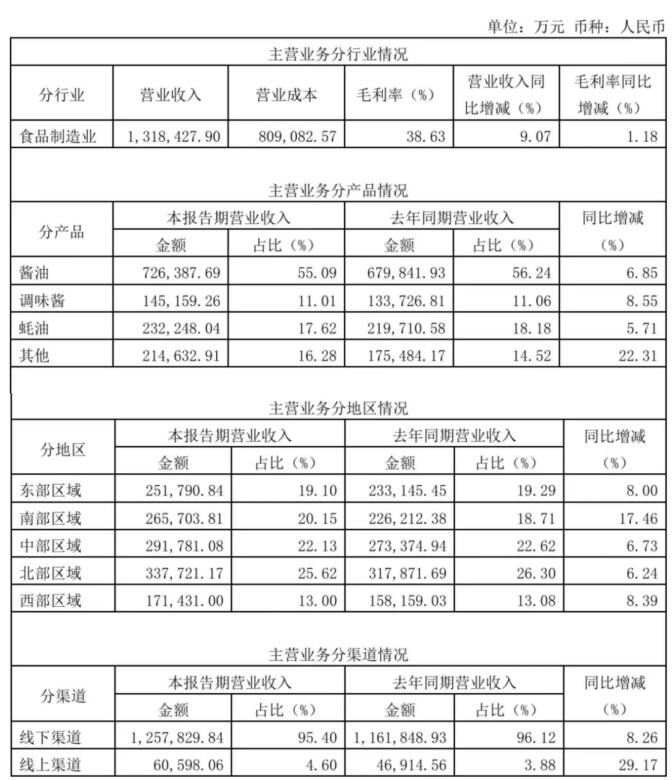 单位：万元 币种：人民币

主营业务分行业情况

| 分行业 | 营业收入 | 营业成本 | 毛利率（%） | 营业收入同比增减（%） | 毛利率同比增减（%） |
|---|---|---|---|---|---|
| 食品制造业 | 1,318,427.90 | 809,082.57 | 38.63 | 9.07 | 1.18 |

主营业务分产品情况

| 分产品 | 本报告期营业收入 金额 | 本报告期营业收入 占比（%） | 去年同期营业收入 金额 | 去年同期营业收入 占比（%） | 同比增减（%） |
|---|---|---|---|---|---|
| 酱油 | 726,387.69 | 55.09 | 679,841.93 | 56.24 | 6.85 |
| 调味酱 | 145,159.26 | 11.01 | 133,726.81 | 11.06 | 8.55 |
| 蚝油 | 232,248.04 | 17.62 | 219,710.58 | 18.18 | 5.71 |
| 其他 | 214,632.91 | 16.28 | 175,484.17 | 14.52 | 22.31 |

主营业务分地区情况

| 分地区 | 本报告期营业收入 金额 | 本报告期营业收入 占比（%） | 去年同期营业收入 金额 | 去年同期营业收入 占比（%） | 同比增减（%） |
|---|---|---|---|---|---|
| 东部区域 | 251,790.84 | 19.10 | 233,145.45 | 19.29 | 8.00 |
| 南部区域 | 265,703.81 | 20.15 | 226,212.38 | 18.71 | 17.46 |
| 中部区域 | 291,781.08 | 22.13 | 273,374.94 | 22.62 | 6.73 |
| 北部区域 | 337,721.17 | 25.62 | 317,871.69 | 26.30 | 6.24 |
| 西部区域 | 171,431.00 | 13.00 | 158,159.03 | 13.08 | 8.39 |

主营业务分渠道情况

| 分渠道 | 本报告期营业收入 金额 | 本报告期营业收入 占比（%） | 去年同期营业收入 金额 | 去年同期营业收入 占比（%） | 同比增减（%） |
|---|---|---|---|---|---|
| 线下渠道 | 1,257,829.84 | 95.40 | 1,161,848.93 | 96.12 | 8.26 |
| 线上渠道 | 60,598.06 | 4.60 | 46,914.56 | 3.88 | 29.17 |